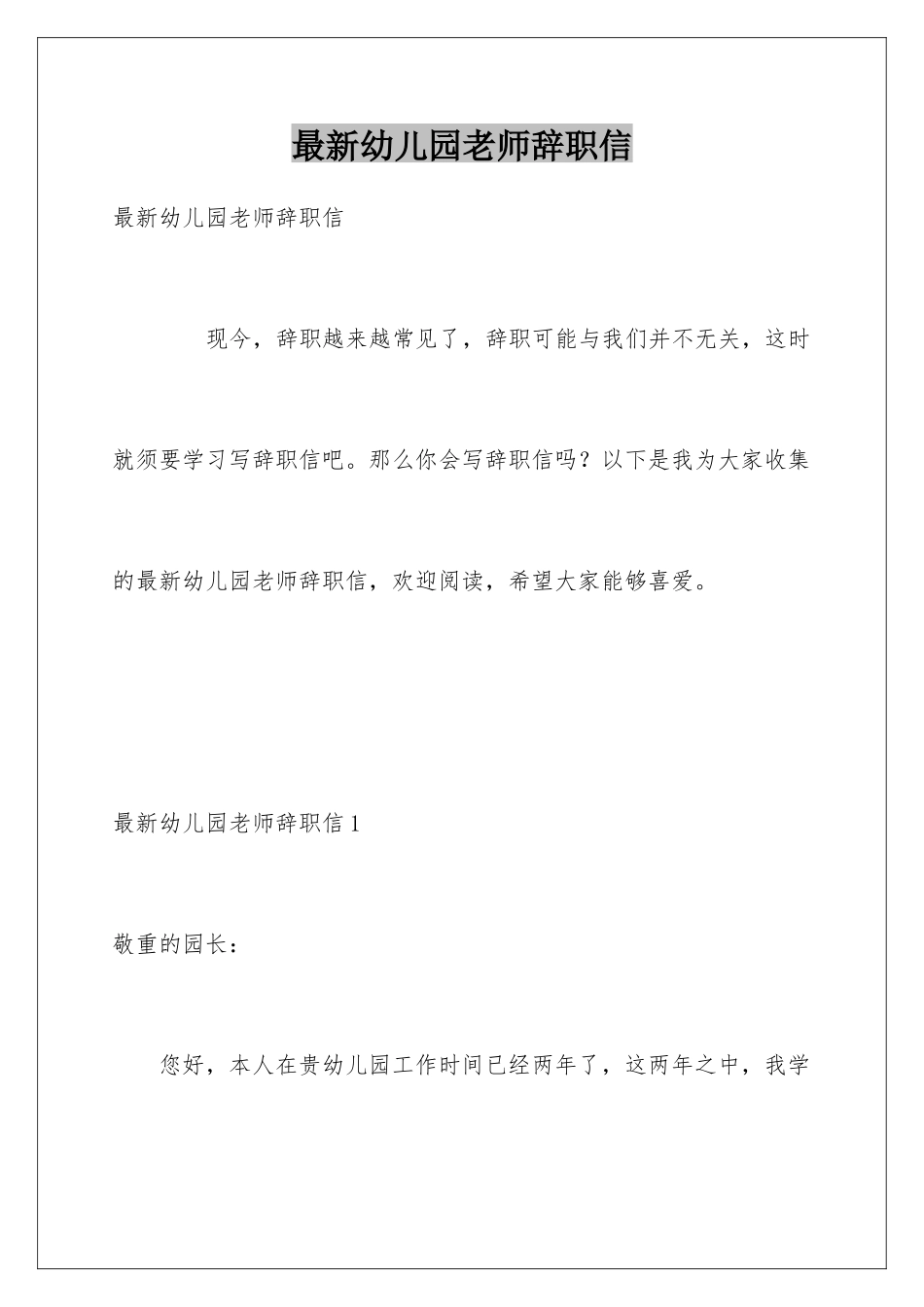 最新幼儿园老师辞职信

最新幼儿园老师辞职信

现今，辞职越来越常见了，辞职可能与我们并不无关，这时就须要学习写辞职信吧。那么你会写辞职信吗？以下是我为大家收集的最新幼儿园老师辞职信，欢迎阅读，希望大家能够喜爱。

最新幼儿园老师辞职信 1

敬重的园长：

您好，本人在贵幼儿园工作时间已经两年了，这两年之中，我学